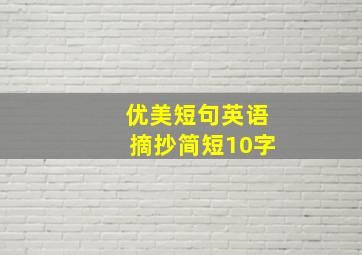 优美短句英语
摘抄简短10字